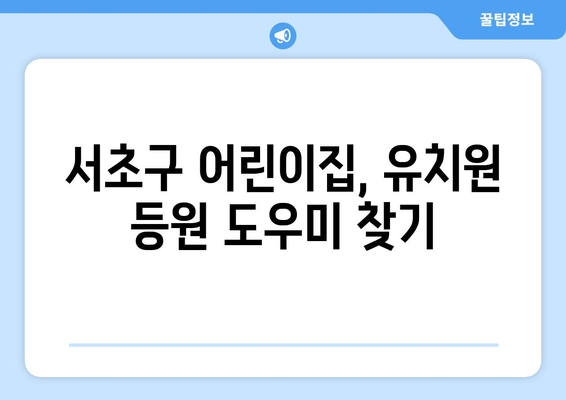 꿀팁정보

서초구 어린이집, 유치원 등원 도우미 찾기